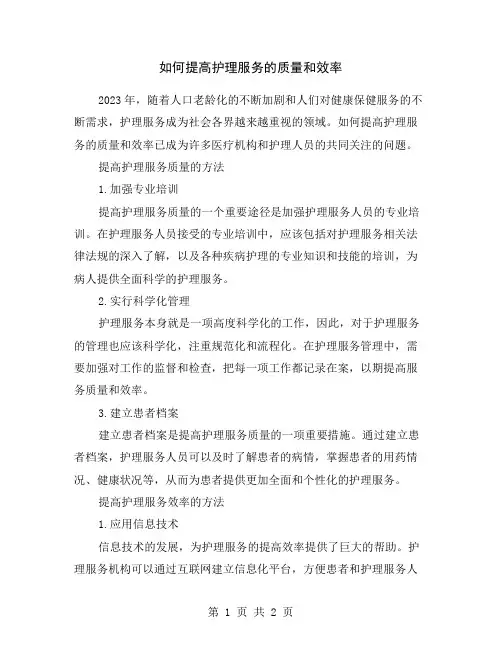 如何提高护理服务的质量和效率

2023年，随着人口老龄化的不断加剧和人们对健康保健服务的不断需求，护理服务成为社会各界越来越重视的领域。如何提高护理服务的质量和效率已成为许多医疗机构和护理人员的共同关注的问题。

提高护理服务质量的方法

1.加强专业培训

提高护理服务质量的一个重要途径是加强护理服务人员的专业培训。在护理服务人员接受的专业培训中，应该包括对护理服务相关法律法规的深入了解，以及各种疾病护理的专业知识和技能的培训，为病人提供全面科学的护理服务。

2.实行科学化管理

护理服务本身就是一项高度科学化的工作，因此，对于护理服务的管理也应该科学化，注重规范化和流程化。在护理服务管理中，需要加强对工作的监督和检查，把每一项工作都记录在案，以期提高服务质量和效率。

3.建立患者档案

建立患者档案是提高护理服务质量的一项重要措施。通过建立患者档案，护理服务人员可以及时了解患者的病情，掌握患者的用药情况、健康状况等，从而为患者提供更加全面和个性化的护理服务。

提高护理服务效率的方法

1.应用信息技术

信息技术的发展，为护理服务的提高效率提供了巨大的帮助。护理服务机构可以通过互联网建立信息化平台，方便患者和护理服务人

第 1 页 共 2 页